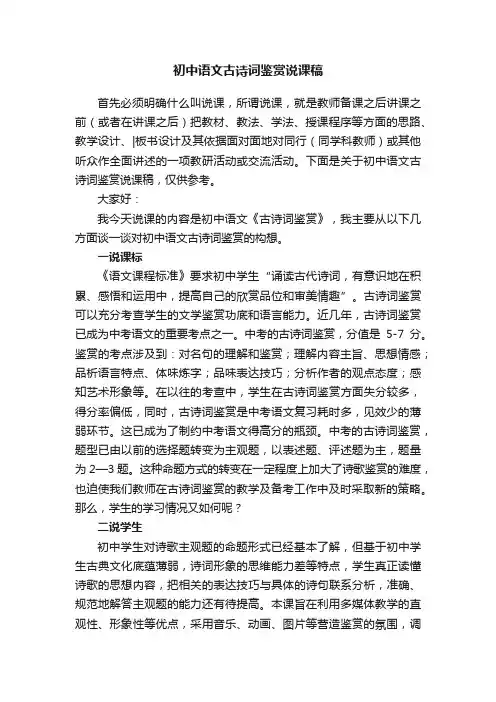 初中语文古诗词鉴赏说课稿

首先必须明确什么叫说课，所谓说课，就是教师备课之后讲课之前（或者在讲课之后）把教材、教法、学法、授课程序等方面的思路、教学设计、|板书设计及其依据面对面地对同行（同学科教师）或其他听众作全面讲述的一项教研活动或交流活动。下面是关于初中语文古诗词鉴赏说课稿，仅供参考。

大家好：

我今天说课的内容是初中语文《古诗词鉴赏》，我主要从以下几方面谈一谈对初中语文古诗词鉴赏的构想。

一说课标

《语文课程标准》要求初中学生“诵读古代诗词，有意识地在积累、感悟和运用中，提高自己的欣赏品位和审美情趣”。古诗词鉴赏可以充分考查学生的文学鉴赏功底和语言能力。近几年，古诗词鉴赏已成为中考语文的重要考点之一。中考的古诗词鉴赏，分值是 5-7 分。鉴赏的考点涉及到：对名句的理解和鉴赏；理解内容主旨、思想情感；品析语言特点、体味炼字；品味表达技巧；分析作者的观点态度；感知艺术形象等。在以往的考查中，学生在古诗词鉴赏方面失分较多，得分率偏低，同时，古诗词鉴赏是中考语文复习耗时多，见效少的薄弱环节。这已成为了制约中考语文得高分的瓶颈。中考的古诗词鉴赏，题型已由以前的选择题转变为主观题，以表述题、评述题为主，题量为 2—3 题。这种命题方式的转变在一定程度上加大了诗歌鉴赏的难度，也迫使我们教师在古诗词鉴赏的教学及备考工作中及时采取新的策略。那么，学生的学习情况又如何呢？

二说学生

初中学生对诗歌主观题的命题形式已经基本了解，但基于初中学生古典文化底蕴薄弱，诗词形象的思维能力差等特点，学生真正读懂诗歌的思想内容，把相关的表达技巧与具体的诗句联系分析，准确、规范地解答主观题的能力还有待提高。本课旨在利用多媒体教学的直观性、形象性等优点，采用音乐、动画、图片等营造鉴赏的氛围，调